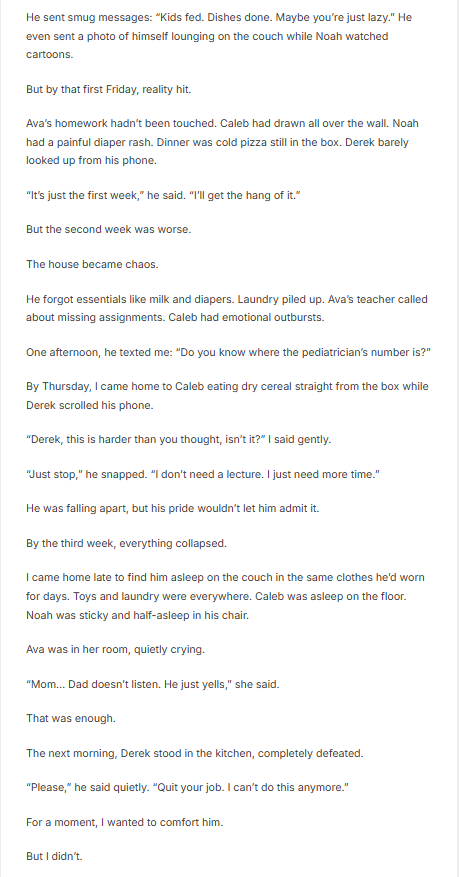 He sent smug messages: "Kids fed. Dishes done. Maybe you're just lazy." He even sent a photo of himself lounging on the couch while Noah watched cartoons.

But by that first Friday, reality hit.

Ava's homework hadn't been touched. Caleb had drawn all over the wall. Noah had a painful diaper rash. Dinner was cold pizza still in the box. Derek barely looked up from his phone.

"It's just the first week," he said. "I'll get the hang of it."

But the second week was worse.

The house became chaos.

He forgot essentials like milk and diapers. Laundry piled up. Ava's teacher called about missing assignments. Caleb had emotional outbursts.

One afternoon, he texted me: "Do you know where the pediatrician's number is?"

By Thursday, I came home to Caleb eating dry cereal straight from the box while Derek scrolled his phone.

"Derek, this is harder than you thought, isn't it?" I said gently.

"Just stop," he snapped. "I don't need a lecture. I just need more time."

He was falling apart, but his pride wouldn't let him admit it.

By the third week, everything collapsed.

I came home late to find him asleep on the couch in the same clothes he'd worn for days. Toys and laundry were everywhere. Caleb was asleep on the floor. Noah was sticky and half-asleep in his chair.

Ava was in her room, quietly crying.

"Mom... Dad doesn't listen. He just yells," she said.

That was enough.

The next morning, Derek stood in the kitchen, completely defeated.

"Please," he said quietly. "Quit your job. I can't do this anymore."

For a moment, I wanted to comfort him.

But I didn't.